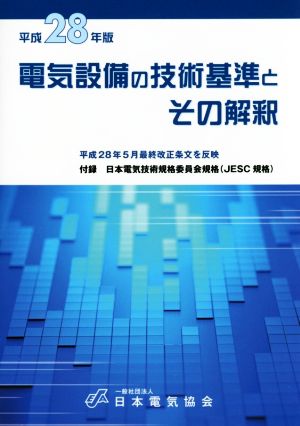 平成28年版

電気設備の技術基準とその解釈

平成28年5月最終改正条文を反映
付録　日本電気技術規格委員会規格（JESC 規格）

一般社団法人
日本電気協会